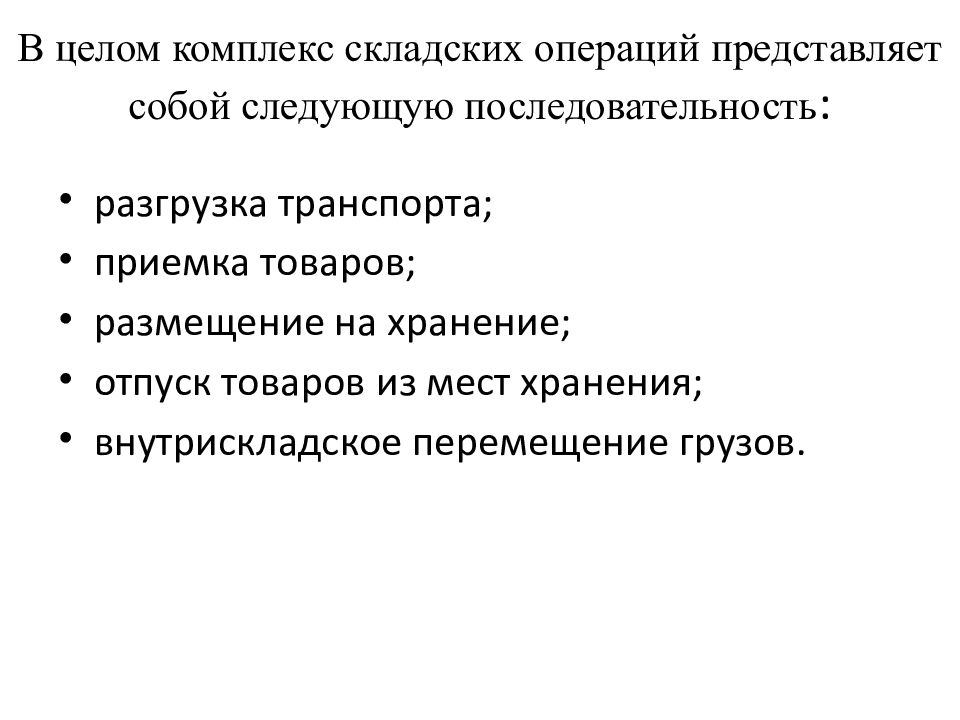 В целом комплекс складских операций представляет собой следующую последовательность:

• разгрузка транспорта;
• приемка товаров;
• размещение на хранение;
• отпуск товаров из мест хранения;
• внутрискладское перемещение грузов.